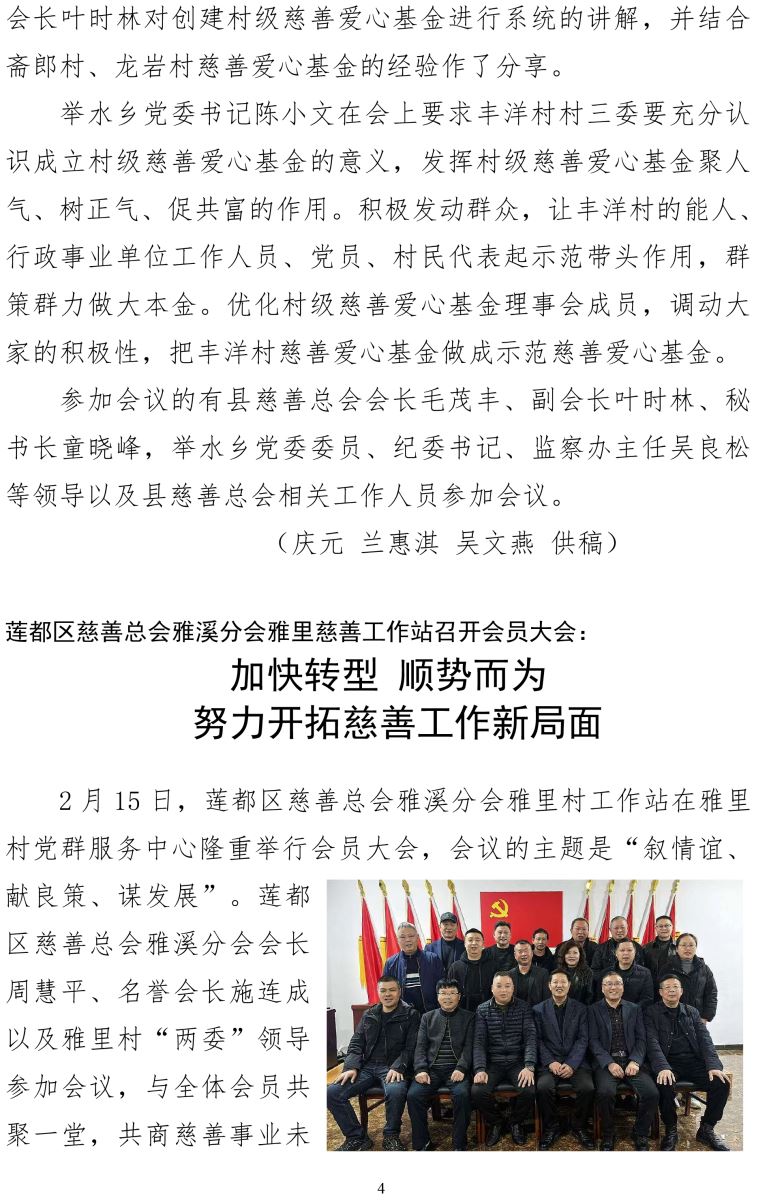 会长叶时林对创建村级慈善爱心基金进行系统的讲解，并结合斋郎村、龙岩村慈善爱心基金的经验作了分享。

举水乡党委书记陈小文在会上要求丰洋村村三委要充分认识成立村级慈善爱心基金的意义，发挥村级慈善爱心基金聚人气、树正气、促共富的作用。积极发动群众，让丰洋村的能人、行政事业单位工作人员、党员、村民代表起示范带头作用，群策群力做大本金。优化村级慈善爱心基金理事会成员，调动大家的积极性，把丰洋村慈善爱心基金做成示范慈善爱心基金。

参加会议的有县慈善总会会长毛茂丰、副会长叶时林、秘书长童晓峰，举水乡党委委员、纪委书记、监察办主任吴良松等领导以及县慈善总会相关工作人员参加会议。

（庆元 兰惠淇 吴文燕 供稿）

莲都区慈善总会雅溪分会雅里慈善工作站召开会员大会：

加快转型 顺势而为
努力开拓慈善工作新局面

2 月 15 日，莲都区慈善总会雅溪分会雅里村工作站在雅里村党群服务中心隆重举行会员大会，会议的主题是“叙情谊、献良策、谋发展”。莲都区慈善总会雅溪分会会长周慧平、名誉会长施连成以及雅里村“两委”领导参加会议，与全体会员共聚一堂，共商慈善事业未

4